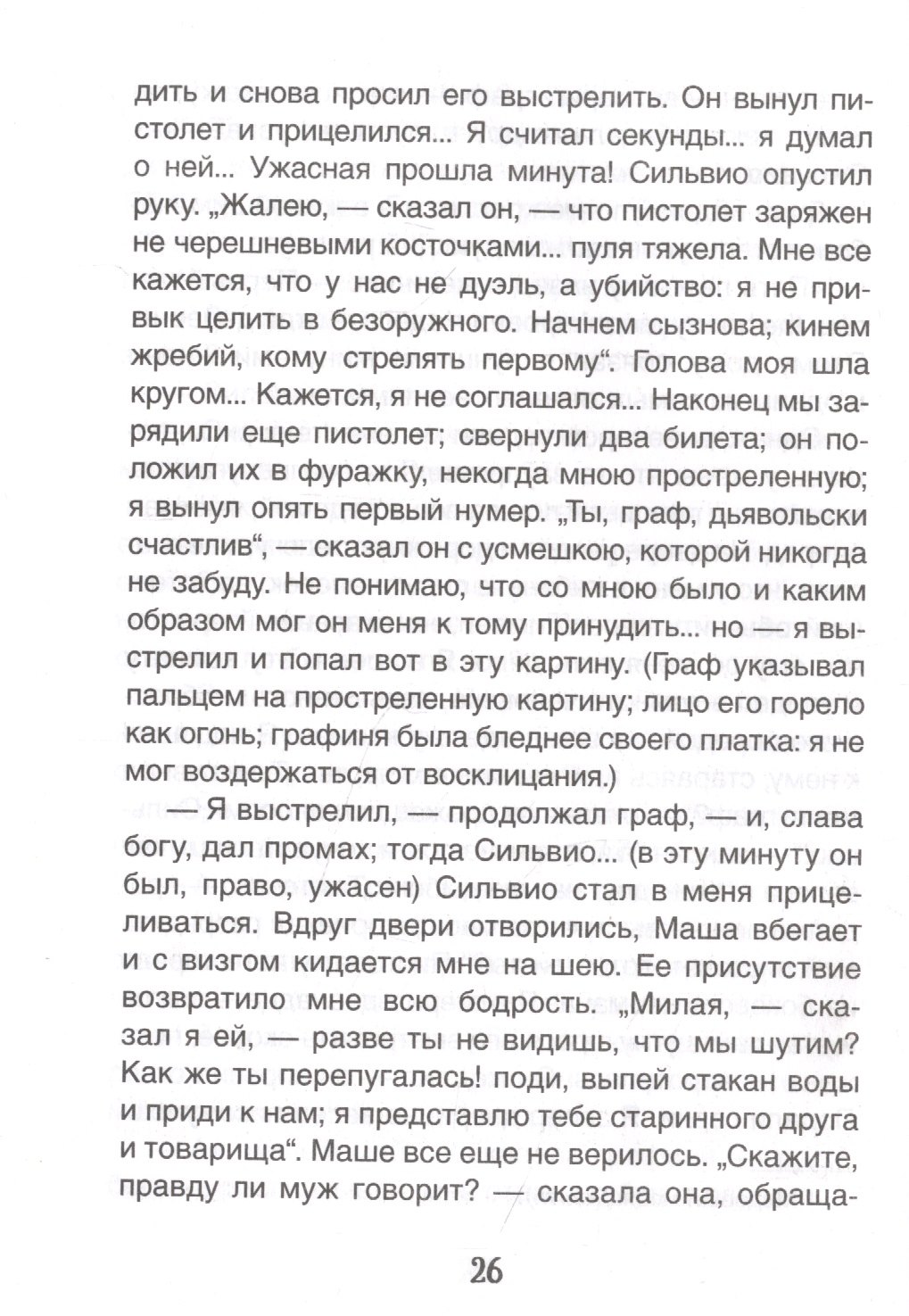 дить и снова просил его выстрелить. Он вынул пистолет и прицелился... Я считал секунды... я думал о ней... Ужасная прошла минута! Сильвио опустил руку. „Жалею, — сказал он, — что пистолет заряжен не черешневыми косточками... пуля тяжела. Мне все кажется, что у нас не дуэль, а убийство: я не привык целить в безоружного. Начнем сызнова; кинем жребий, кому стрелять первому“. Голова моя шла кругом... Кажется, я не соглашался... Наконец мы зарядили еще пистолет; свернули два билета; он положил их в фуражку, некогда мною простреленную; я вынул опять первый нумер. „Ты, граф, дьявольски счастлив“, — сказал он с усмешкою, которой никогда не забуду. Не понимаю, что со мною было и каким образом мог он меня к тому принудить... но — я выстрелил и попал вот в эту картину. (Граф указывал пальцем на простреленную картину; лицо его горело как огонь; графиня была бледнее своего платка: я не мог воздержаться от восклицания.)

— Я выстрелил, — продолжал граф, — и, слава богу, дал промах; тогда Сильвио... (в эту минуту он был, право, ужасен) Сильвио стал в меня прицеливаться. Вдруг двери отворились, Маша вбегает и с визгом кидается мне на шею. Ее присутствие возвратило мне всю бодрость. „Милая, — сказал я ей, — разве ты не видишь, что мы шутим? Как же ты перепугалась! поди, выпей стакан воды и приди к нам; я представлю тебе старинного друга и товарища“. Маше все еще не верилось. „Скажите, правду ли муж говорит? — сказала она, обраща-

26